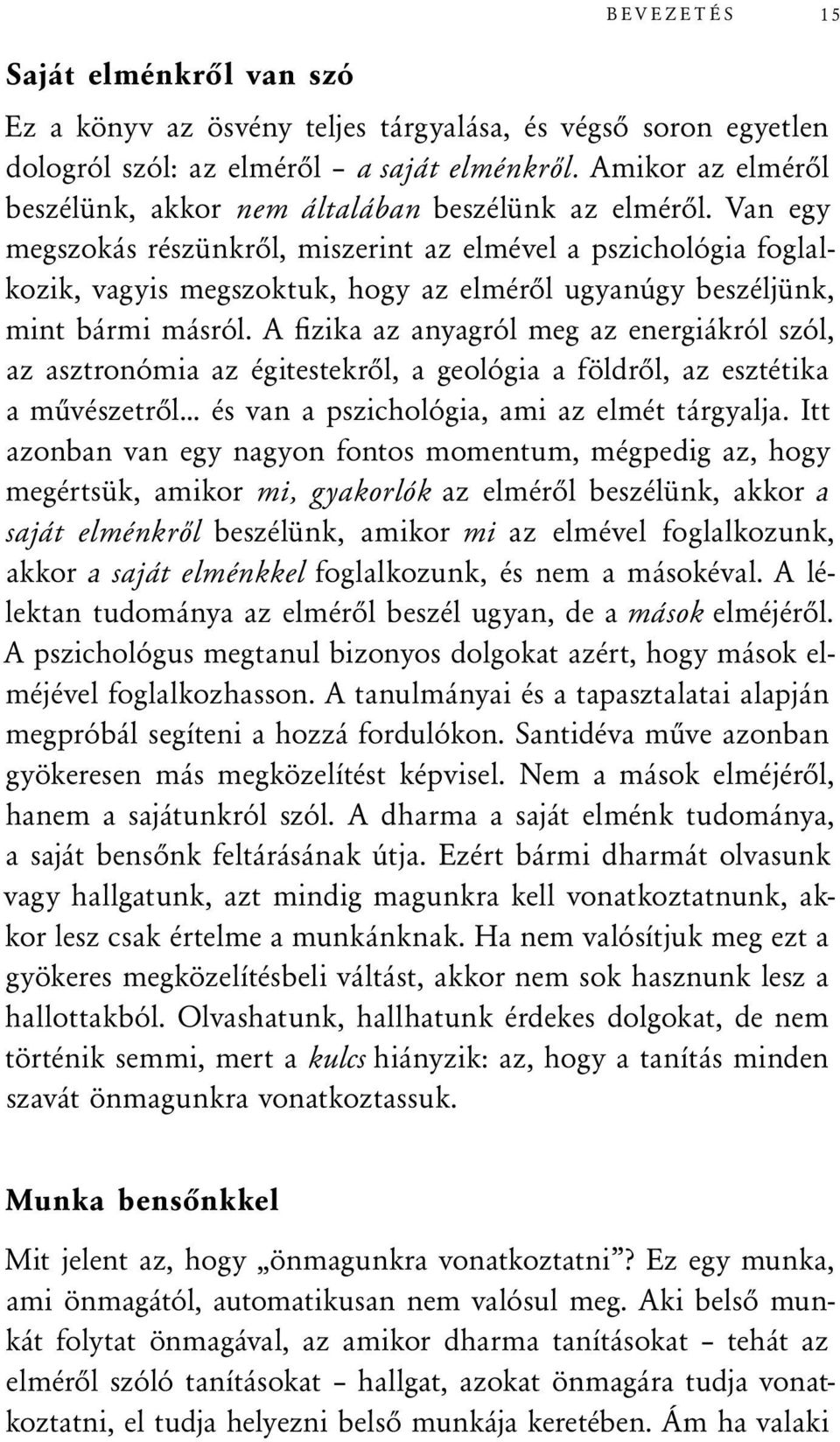 BEVEZETÉS 15

Saját elménkről van szó

Ez a könyv az ösvény teljes tárgyalása, és végső soron egyetlen dologról szól: az elméről – a saját elménkről. Amikor az elméről beszélünk, akkor nem általában beszélünk az elméről. Van egy megszokás részünkről, miszerint az elmével a pszichológia foglalkozik, vagyis megszoktuk, hogy az elméről ugyanúgy beszéljünk, mint bármi másról. A fizika az anyagról meg az energiákról szól, az asztronómia az égitestekről, a geológia a földről, az esztétika a művészetről... és van a pszichológia, ami az elmét tárgyalja. Itt azonban van egy nagyon fontos momentum, mégpedig az, hogy megértsük, amikor mi, gyakorlók az elméről beszélünk, akkor a saját elménkről beszélünk, amikor mi az elmével foglalkozunk, akkor a saját elménkkel foglalkozunk, és nem a másokéval. A lélektan tudománya az elméről beszél ugyan, de a mások elméjéről. A pszichológus megtanul bizonyos dolgokat azért, hogy mások elméjével foglalkozhasson. A tanulmányai és a tapasztalatai alapján megpróbál segíteni a hozzá fordulókon. Santidéva műve azonban gyökeresen más megközelítést képvisel. Nem a mások elméjéről, hanem a sajátunkról szól. A dharma a saját elménk tudománya, a saját bensőnk feltárásának útja. Ezért bármi dharmát olvasunk vagy hallgatunk, azt mindig magunkra kell vonatkoztatnunk, akkor lesz csak értelme a munkánknak. Ha nem valósítjuk meg ezt a gyökeres megközelítésbeli váltást, akkor nem sok hasznunk lesz a hallottakból. Olvashatunk, hallhatunk érdekes dolgokat, de nem történik semmi, mert a kulcs hiányzik: az, hogy a tanítás minden szavát önmagunkra vonatkoztassuk.

Munka bensőnkkel

Mit jelent az, hogy „önmagunkra vonatkoztatni”? Ez egy munka, ami önmagától, automatikusan nem valósul meg. Aki belső munkát folytat önmagával, az amikor dharma tanításokat – tehát az elméről szóló tanításokat – hallgat, azokat önmagára tudja vonatkoztatni, el tudja helyezni belső munkája keretében. Ám ha valaki